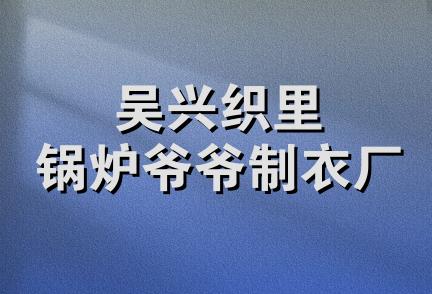 吴兴织里
锅炉爷爷制衣厂